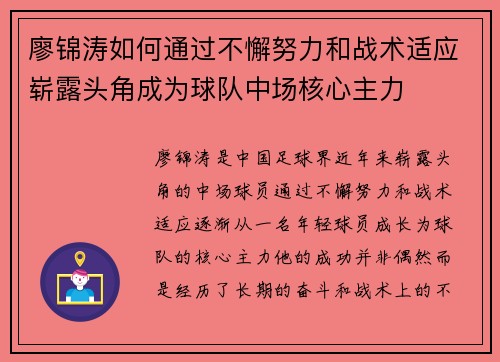 廖锦涛如何通过不懈努力和战术适应崭露头角成为球队中场核心主力

廖锦涛是中国足球界近年来崭露头角的中场球员通过不懈努力和战术适应逐渐从一名年轻球员成长为球队的核心主力他的成功并非偶然而是经历了长期的奋斗和战术上的不